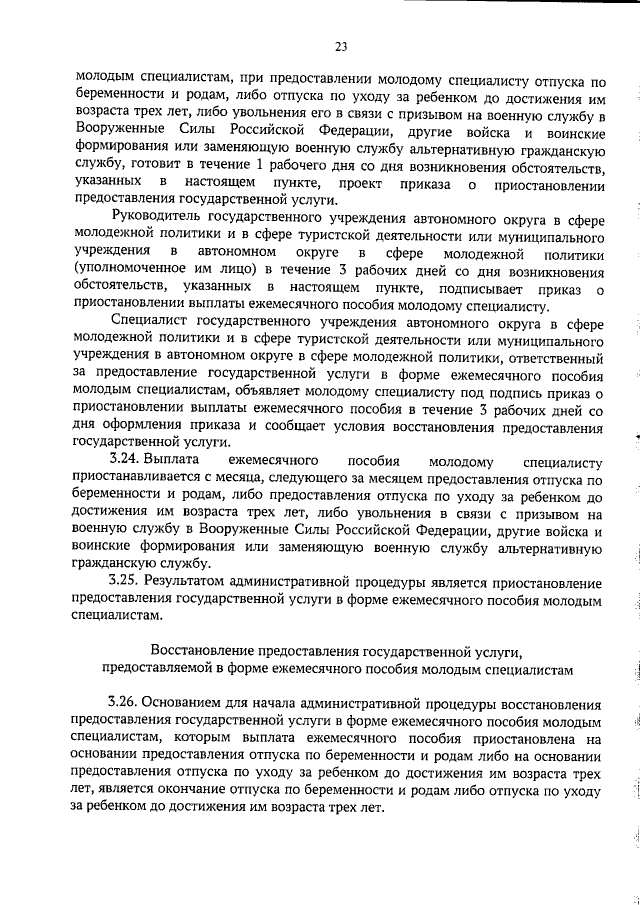 23

молодым специалистам, при предоставлении молодому специалисту отпуска по беременности и родам, либо отпуска по уходу за ребенком до достижения им возраста трех лет, либо увольнения его в связи с призывом на военную службу в Вооруженные Силы Российской Федерации, другие войска и воинские формирования или заменяющую военную службу альтернативную гражданскую службу, готовит в течение 1 рабочего дня со дня возникновения обстоятельств, указанных в настоящем пункте, проект приказа о приостановлении предоставления государственной услуги.

Руководитель государственного учреждения автономного округа в сфере молодежной политики и в сфере туристской деятельности или муниципального учреждения в автономном округе в сфере молодежной политики (уполномоченное им лицо) в течение 3 рабочих дней со дня возникновения обстоятельств, указанных в настоящем пункте, подписывает приказ о приостановлении выплаты ежемесячного пособия молодому специалисту.

Специалист государственного учреждения автономного округа в сфере молодежной политики и в сфере туристской деятельности или муниципального учреждения в автономном округе в сфере молодежной политики, ответственный за предоставление государственной услуги в форме ежемесячного пособия молодым специалистам, объявляет молодому специалисту под подпись приказ о приостановлении выплаты ежемесячного пособия в течение 3 рабочих дней со дня оформления приказа и сообщает условия восстановления предоставления государственной услуги.

3.24. Выплата ежемесячного пособия молодому специалисту приостанавливается с месяца, следующего за месяцем предоставления отпуска по беременности и родам, либо предоставления отпуска по уходу за ребенком до достижения им возраста трех лет, либо увольнения в связи с призывом на военную службу в Вооруженные Силы Российской Федерации, другие войска и воинские формирования или заменяющую военную службу альтернативную гражданскую службу.

3.25. Результатом административной процедуры является приостановление предоставления государственной услуги в форме ежемесячного пособия молодым специалистам.

Восстановление предоставления государственной услуги, предоставляемой в форме ежемесячного пособия молодым специалистам

3.26. Основанием для начала административной процедуры восстановления предоставления государственной услуги в форме ежемесячного пособия молодым специалистам, которым выплата ежемесячного пособия приостановлена на основании предоставления отпуска по беременности и родам либо на основании предоставления отпуска по уходу за ребенком до достижения им возраста трех лет, является окончание отпуска по беременности и родам либо отпуска по уходу за ребенком до достижения им возраста трех лет.